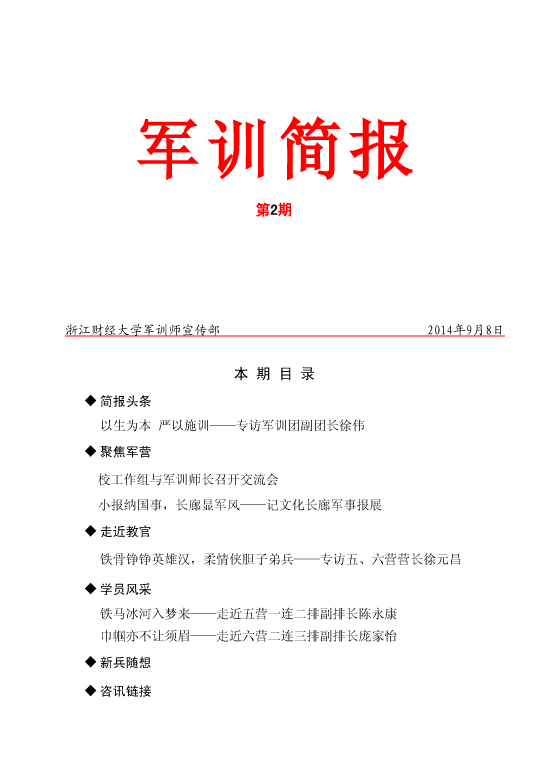 军训简报

第2期

浙江财经大学军训师宣传部 2014年9月8日

本 期 目 录

◆ 简报头条

以生为本 严以施训——专访军训团副团长徐伟

◆ 聚焦军营

校工作组与军训师长召开交流会

小报纳国事，长廊显军风——记文化长廊军事报展

◆ 走近教官

铁骨铮铮英雄汉，柔情侠胆子弟兵——专访五、六营营长徐元昌

◆ 学员风采

铁马冰河入梦来——走近五营一连二排副排长陈永康

巾帼亦不让须眉——走近六营二连三排副排长庞家怡

◆ 新兵随想

◆ 咨讯链接